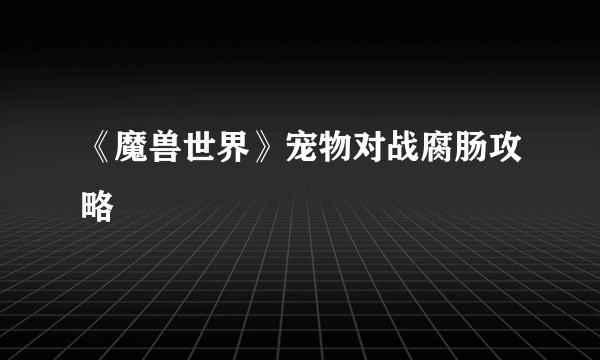 《魔兽世界》宠物对战腐肠攻略